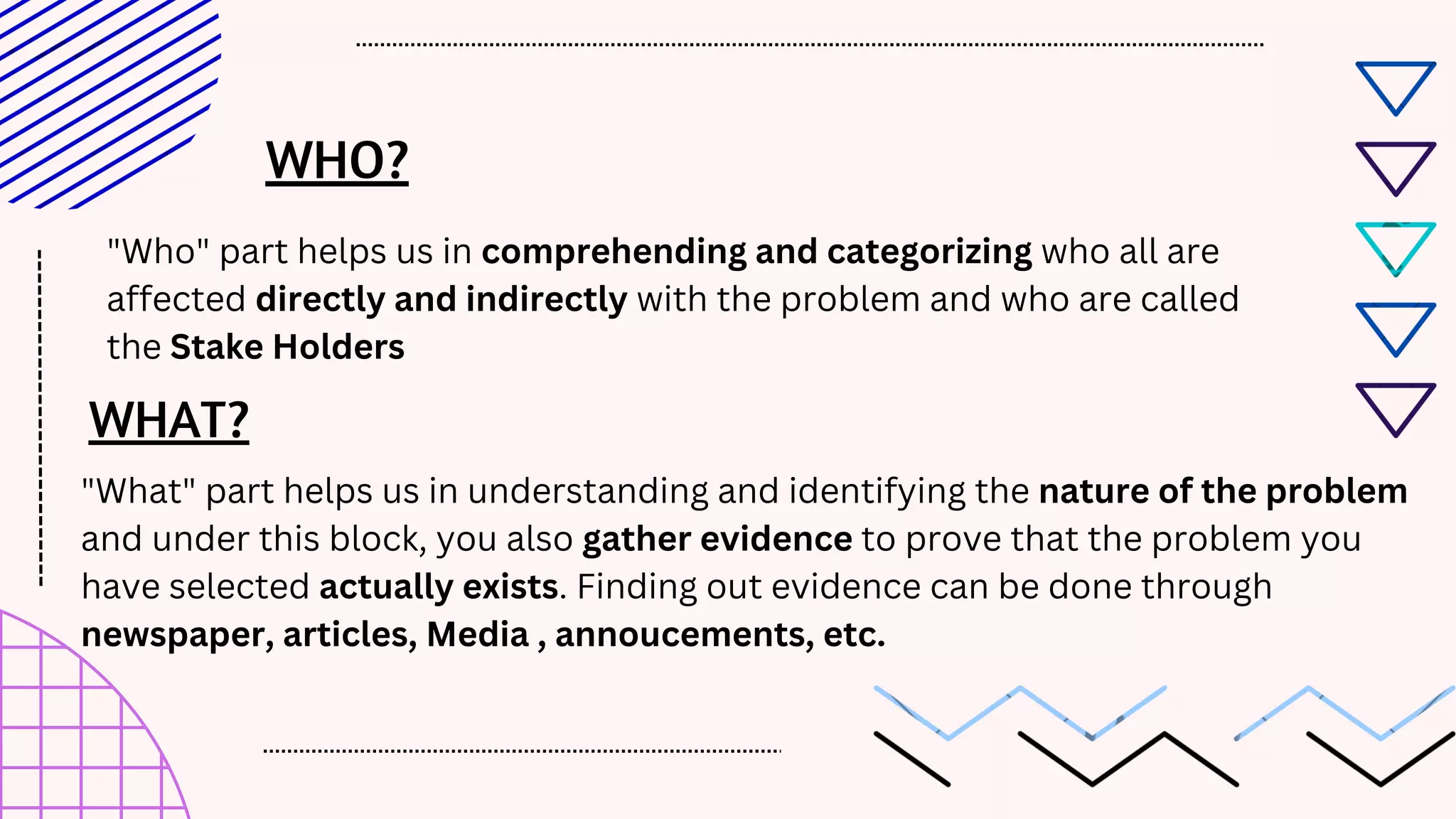 WHO?

"Who" part helps us in comprehending and categorizing who all are affected directly and indirectly with the problem and who are called the Stake Holders

WHAT?

"What" part helps us in understanding and identifying the nature of the problem and under this block, you also gather evidence to prove that the problem you have selected actually exists. Finding out evidence can be done through newspaper, articles, Media , annoucements, etc.